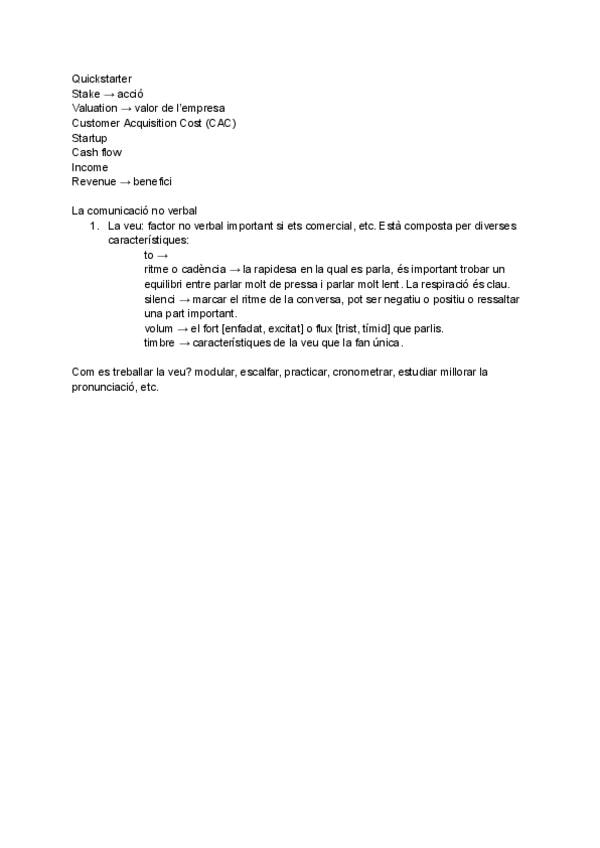 Quickstarter
Stake → acció
Valuation → valor de l'empresa
Customer Acquisition Cost (CAC)
Startup
Cash flow
Income
Revenue → benefici

La comunicació no verbal
1. La veu: factor no verbal important si ets comercial, etc. Està composta per diverses característiques:
to →
ritme o cadència → la rapidesa en la qual es parla, és important trobar un equilibri entre parlar molt de pressa i parlar molt lent. La respiració és clau.
silenci → marcar el ritme de la conversa, pot ser negatiu o positiu o ressaltar una part important.
volum → el fort [enfadat, excitat] o flux [trist, tímid] que parlis.
timbre → característiques de la veu que la fan única.

Com es treballar la veu? modular, escalfar, practicar, cronometrar, estudiar millorar la pronunciació, etc.